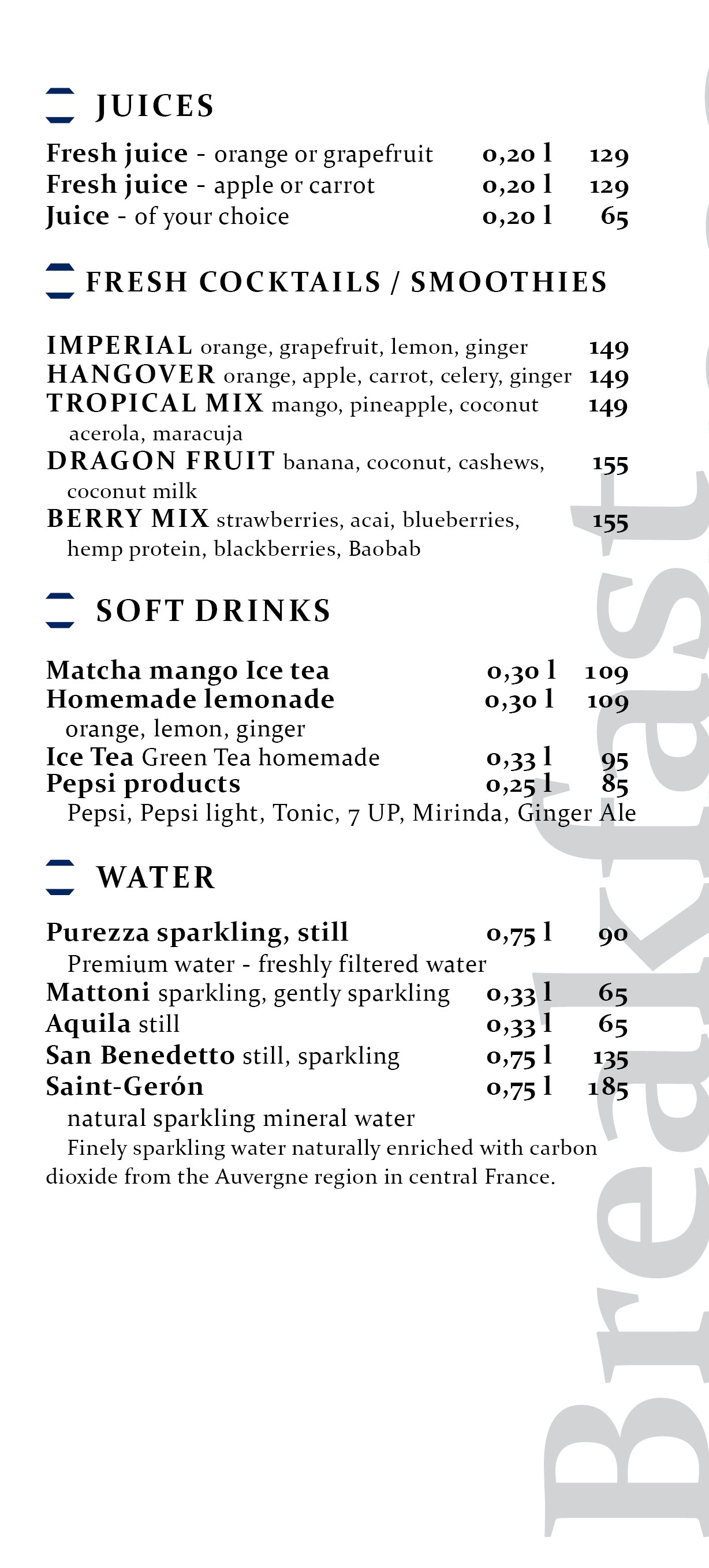 JUICES

Fresh juice - orange or grapefruit 0,20 l 129
Fresh juice - apple or carrot 0,20 l 129
Juice - of your choice 0,20 l 65

FRESH COCKTAILS / SMOOTHIES

IMPERIAL orange, grapefruit, lemon, ginger 149
HANGOVER orange, apple, carrot, celery, ginger 149
TROPICAL MIX mango, pineapple, coconut acerola, maracuja 149
DRAGON FRUIT banana, coconut, cashews, coconut milk 155
BERRY MIX strawberries, acai, blueberries, hemp protein, blackberries, Baobab 155

SOFT DRINKS

Matcha mango Ice tea 0,30 l 109
Homemade lemonade 0,30 l 109
orange, lemon, ginger
Ice Tea Green Tea homemade 0,33 l 95
Pepsi products 0,25 l 85
Pepsi, Pepsi light, Tonic, 7 UP, Mirinda, Ginger Ale

WATER

Purezza sparkling, still 0,75 l 90
Premium water - freshly filtered water
Mattoni sparkling, gently sparkling 0,33 l 65
Aquila still 0,33 l 65
San Benedetto still, sparkling 0,75 l 135
Saint-Gerón 0,75 l 185
natural sparkling mineral water
Finely sparkling water naturally enriched with carbon dioxide from the Auvergne region in central France.

Breakfast